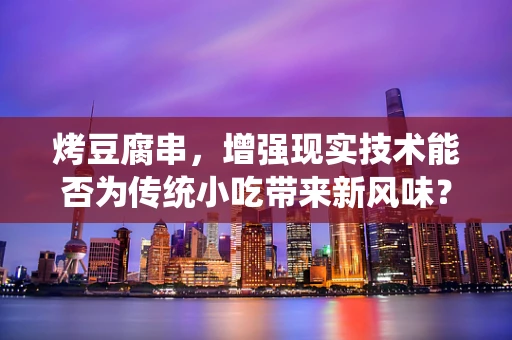 烤豆腐串，增强现实技术能否为传统小吃带来新风味？